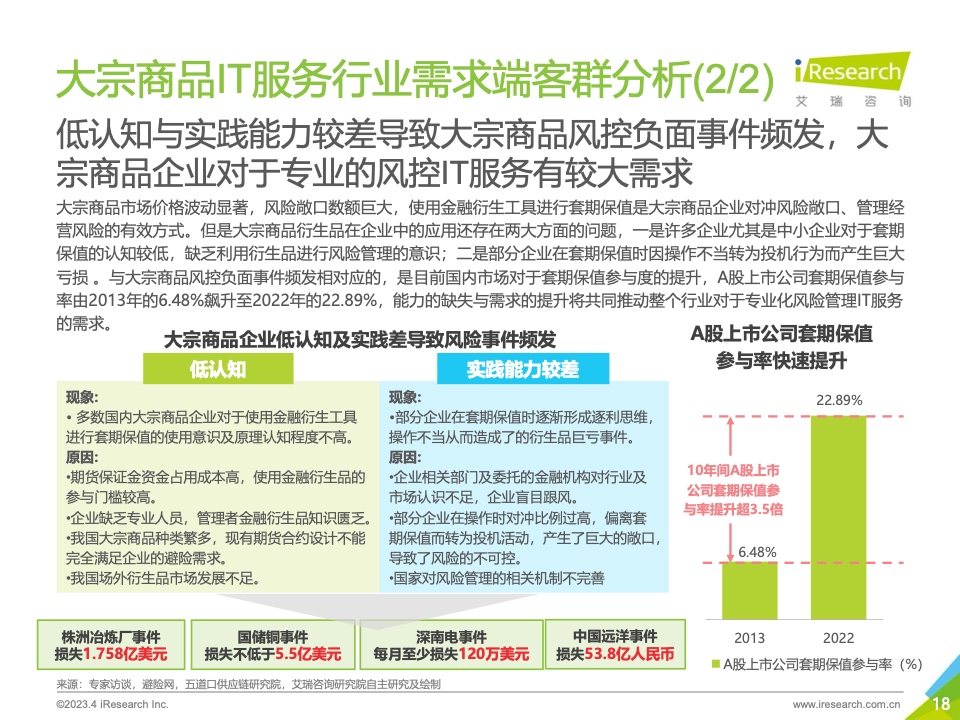 大宗商品IT服务行业需求端客群分析(2/2)

iResearch
艾瑞咨询

低认知与实践能力较差导致大宗商品风控负面事件频发，大宗商品企业对于专业的风控IT服务有较大需求

大宗商品市场价格波动显著，风险敞口数额巨大，使用金融衍生工具进行套期保值是大宗商品企业对冲风险敞口、管理经营风险的有效方式。但是大宗商品衍生品在企业中的应用还存在两大方面的问题，一是许多企业尤其是中小企业对于套期保值的认知较低，缺乏利用衍生品进行风险管理的意识；二是部分企业在套期保值时因操作不当转为投机行为而产生巨大亏损 。与大宗商品风控负面事件频发相对应的，是目前国内市场对于套期保值参与度的提升，A股上市公司套期保值参与率由2013年的6.48%飙升至2022年的22.89%，能力的缺失与需求的提升将共同推动整个行业对于专业化风险管理IT服务的需求。

大宗商品企业低认知及实践差导致风险事件频发

低认知

现象:
• 多数国内大宗商品企业对于使用金融衍生工具进行套期保值的使用意识及原理认知程度不高。
原因:
•期货保证金资金占用成本高，使用金融衍生品的参与门槛较高。
•企业缺乏专业人员，管理者金融衍生品知识匮乏。
•我国大宗商品种类繁多，现有期货合约设计不能完全满足企业的避险需求。
•我国场外衍生品市场发展不足。

实践能力较差

现象:
•部分企业在套期保值时逐渐形成逐利思维，操作不当从而造成了的衍生品巨亏事件。
原因:
•企业相关部门及委托的金融机构对行业及市场认识不足，企业盲目跟风。
•部分企业在操作时对冲比例过高，偏离套期保值而转为投机活动，产生了巨大的敞口，导致了风险的不可控。
•国家对风险管理的相关机制不完善

株洲冶炼厂事件
损失1.758亿美元

国储铜事件
损失不低于5.5亿美元

深南电事件
每月至少损失120万美元

中国远洋事件
损失53.8亿人民币

A股上市公司套期保值参与率快速提升

22.89%
10年间A股上市公司套期保值参与率提升超3.5倍
6.48%
2013
2022
A股上市公司套期保值参与率（%）

来源：专家访谈，避险网，五道口供应链研究院，艾瑞咨询研究院自主研究及绘制

©2023.4 iResearch Inc.
www.iresearch.com.cn
18